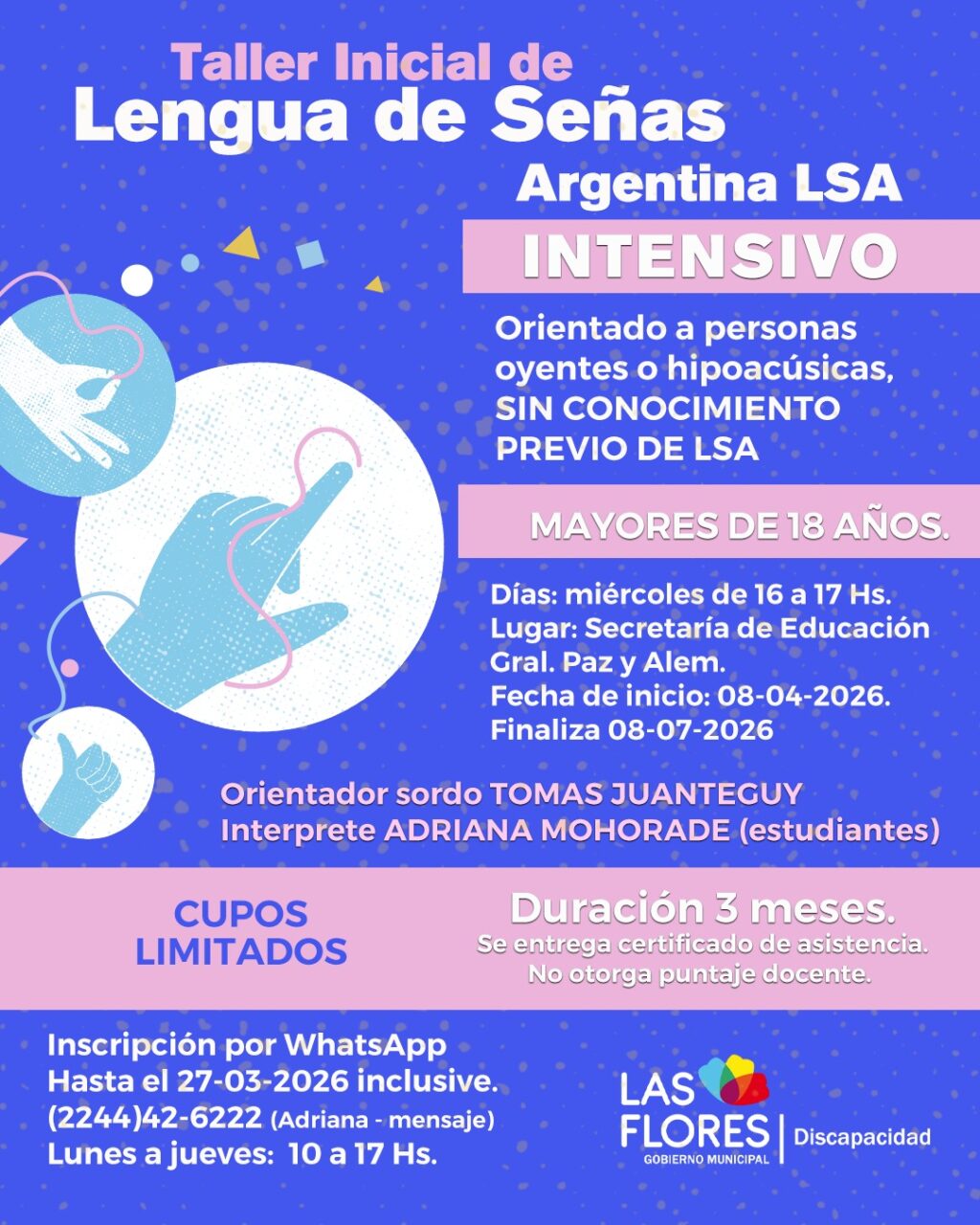 Taller Inicial de
Lengua de Señas
Argentina LSA
INTENSIVO

Orientado a personas oyentes o hipoacúsicas, SIN CONOCIMIENTO PREVIO DE LSA

MAYORES DE 18 AÑOS.

Días: miércoles de 16 a 17 Hs.
Lugar: Secretaría de Educación Gral. Paz y Alem.
Fecha de inicio: 08-04-2026.
Finaliza 08-07-2026

Orientador sordo TOMAS JUANTEGUY
Interprete ADRIANA MOHORADE (estudiantes)

CUPOS LIMITADOS

Duración 3 meses.
Se entrega certificado de asistencia.
No otorga puntaje docente.

Inscripción por WhatsApp
Hasta el 27-03-2026 inclusive.
(2244)42-6222 (Adriana - mensaje)
Lunes a jueves: 10 a 17 Hs.

LAS FLORES
GOBIERNO MUNICIPAL
Discapacidad